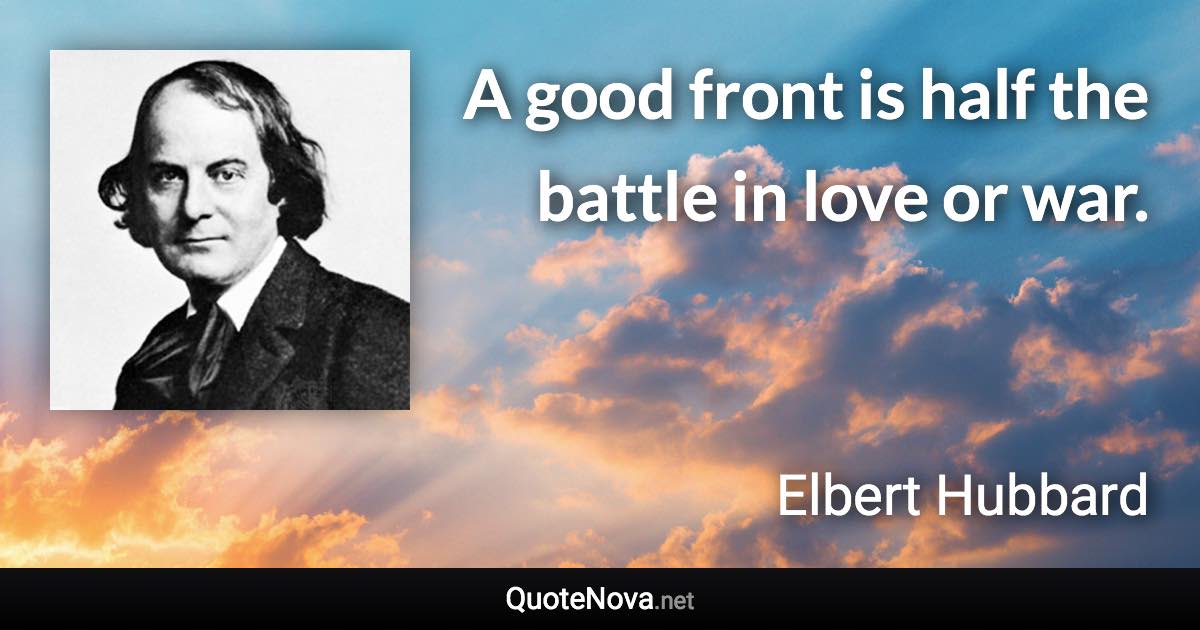 A good front is half the battle in love or war.

Elbert Hubbard

QuoteNova.net